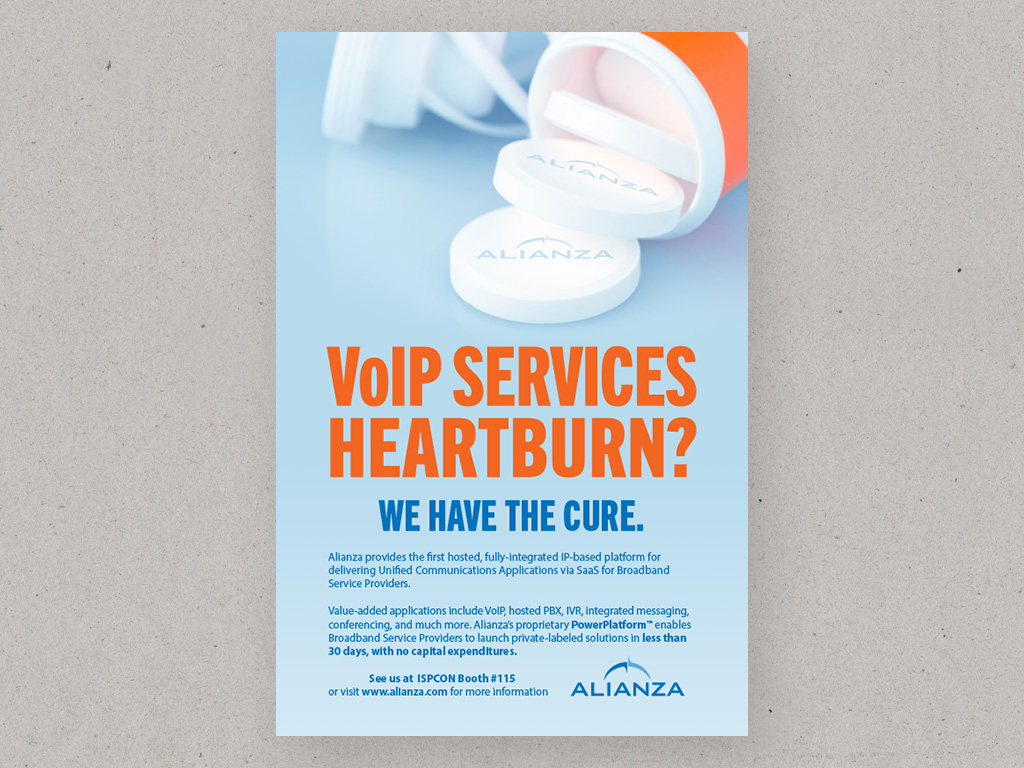 ALIANZA

ALIANZA

VoIP SERVICES HEARTBURN?

WE HAVE THE CURE.

Alianza provides the first hosted, fully-integrated IP-based platform for delivering Unified Communications Applications via SaaS for Broadband Service Providers.

Value-added applications include VoIP, hosted PBX, IVR, integrated messaging, conferencing, and much more. Alianza's proprietary PowerPlatform™ enables Broadband Service Providers to launch private-labeled solutions in less than 30 days, with no capital expenditures.

See us at ISPCON Booth #115
or visit www.alianza.com for more information

ALIANZA